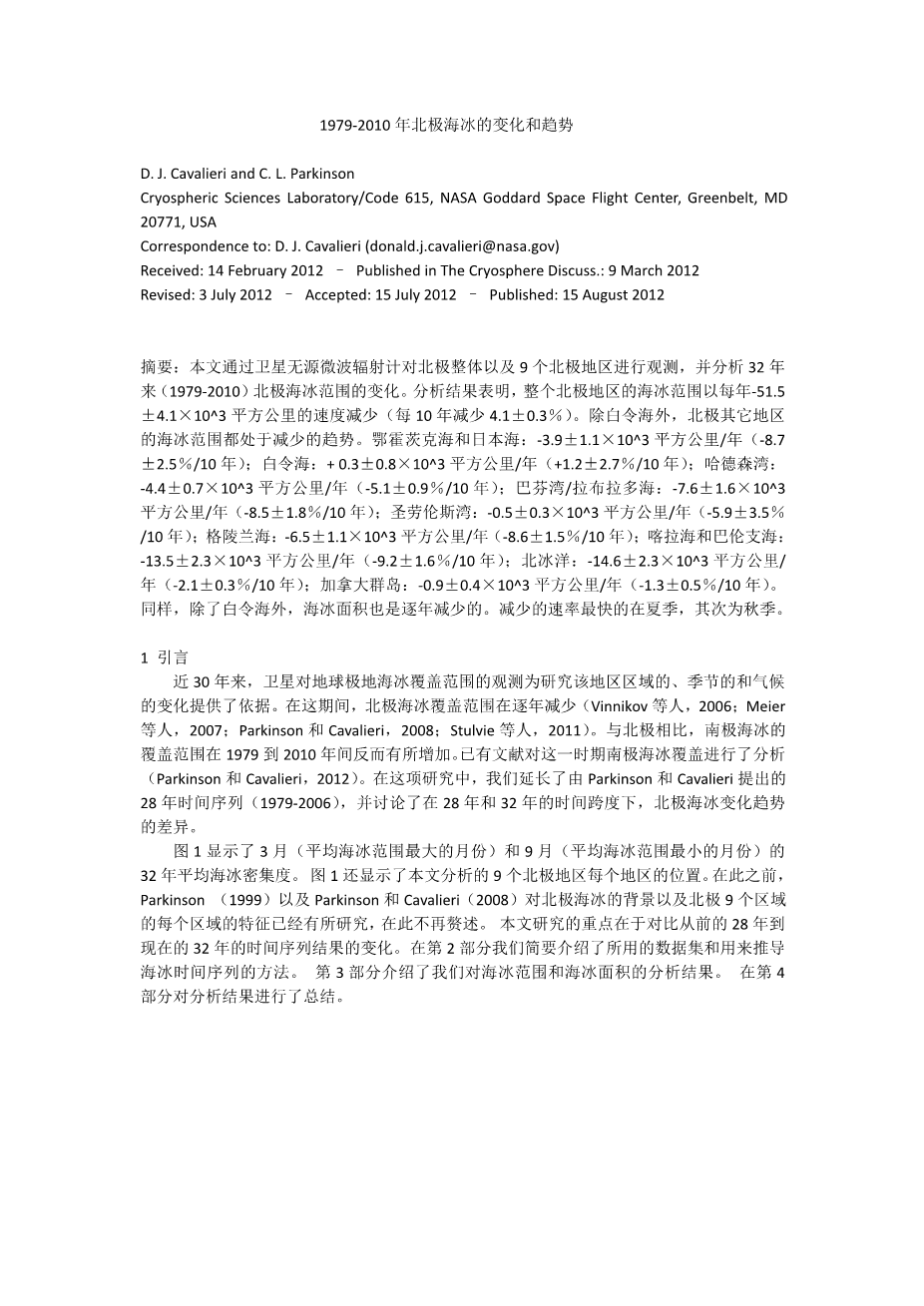 1979-2010 年北极海冰的变化和趋势

D. J. Cavalieri and C. L. Parkinson

Cryospheric Sciences Laboratory/Code 615, NASA Goddard Space Flight Center, Greenbelt, MD 20771, USA

Correspondence to: D. J. Cavalieri (donald.j.cavalieri@nasa.gov)

Received: 14 February 2012 – Published in The Cryosphere Discuss.: 9 March 2012

Revised: 3 July 2012 – Accepted: 15 July 2012 – Published: 15 August 2012

摘要：本文通过卫星无源微波辐射计对北极整体以及 9 个北极地区进行观测，并分析 32 年来（1979-2010）北极海冰范围的变化。分析结果表明，整个北极地区的海冰范围以每年-51.5±4.1×10^3 平方公里的速度减少（每 10 年减少 4.1±0.3％）。除白令海外，北极其它地区的海冰范围都处于减少的趋势。鄂霍茨克海和日本海：-3.9±1.1×10^3 平方公里/年（-8.7±2.5％/10 年）；白令海：+ 0.3±0.8×10^3 平方公里/年（+1.2±2.7％/10 年）；哈德森湾：-4.4±0.7×10^3 平方公里/年（-5.1±0.9％/10 年）；巴芬湾/拉布拉多海：-7.6±1.6×10^3 平方公里/年（-8.5±1.8％/10 年）；圣劳伦斯湾：-0.5±0.3×10^3 平方公里/年（-5.9±3.5％/10 年）；格陵兰海：-6.5±1.1×10^3 平方公里/年（-8.6±1.5％/10 年）；喀拉海和巴伦支海：-13.5±2.3×10^3 平方公里/年（-9.2±1.6％/10 年）；北冰洋：-14.6±2.3×10^3 平方公里/年（-2.1±0.3％/10 年）；加拿大群岛：-0.9±0.4×10^3 平方公里/年（-1.3±0.5％/10 年）。同样，除了白令海外，海冰面积也是逐年减少的。减少的速率最快的在夏季，其次为秋季。

1 引言

近 30 年来，卫星对地球极地海冰覆盖范围的观测为研究该地区区域的、季节的和气候的变化提供了依据。在这期间，北极海冰覆盖范围在逐年减少（Vinnikov 等人，2006；Meier 等人，2007；Parkinson 和 Cavalieri，2008；Stulvie 等人，2011）。与北极相比，南极海冰的覆盖范围在 1979 到 2010 年间反而有所增加。已有文献对这一时期南极海冰覆盖进行了分析（Parkinson 和 Cavalieri，2012）。在这项研究中，我们延长了由 Parkinson 和 Cavalieri 提出的 28 年时间序列（1979-2006），并讨论了在 28 年和 32 年的时间跨度下，北极海冰变化趋势的差异。

图 1 显示了 3 月（平均海冰范围最大的月份）和 9 月（平均海冰范围最小的月份）的 32 年平均海冰密集度。图 1 还显示了本文分析的 9 个北极地区每个地区的位置。在此之前，Parkinson （1999）以及 Parkinson 和 Cavalieri（2008）对北极海冰的背景以及北极 9 个区域的每个区域的特征已经有所研究，在此不再赘述。本文研究的重点在于对比从前的 28 年到现在的 32 年的时间序列结果的变化。在第 2 部分我们简要介绍了所用的数据集和用来推导海冰时间序列的方法。 第 3 部分介绍了我们对海冰范围和海冰面积的分析结果。 在第 4 部分对分析结果进行了总结。